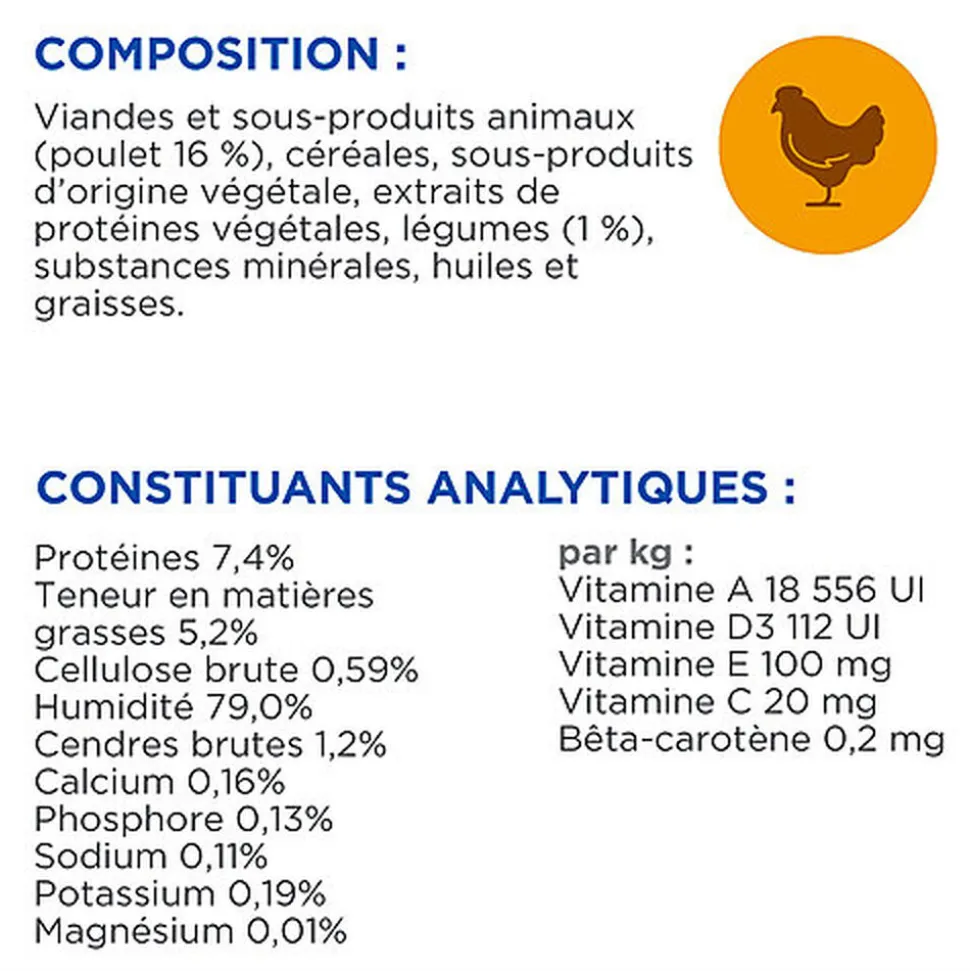 COMPOSITION :

Viandes et sous-produits animaux (poulet 16 %), céréales, sous-produits d'origine végétale, extraits de protéines végétales, légumes (1 %), substances minérales, huiles et graisses.

CONSTITUANTS ANALYTIQUES :

Protéines 7,4%
Teneur en matières grasses 5,2%
Cellulose brute 0,59%
Humidité 79,0%
Cendres brutes 1,2%
Calcium 0,16%
Phosphore 0,13%
Sodium 0,11%
Potassium 0,19%
Magnésium 0,01%

par kg :
Vitamine A 18 556 UI
Vitamine D3 112 UI
Vitamine E 100 mg
Vitamine C 20 mg
Bêta-carotène 0,2 mg